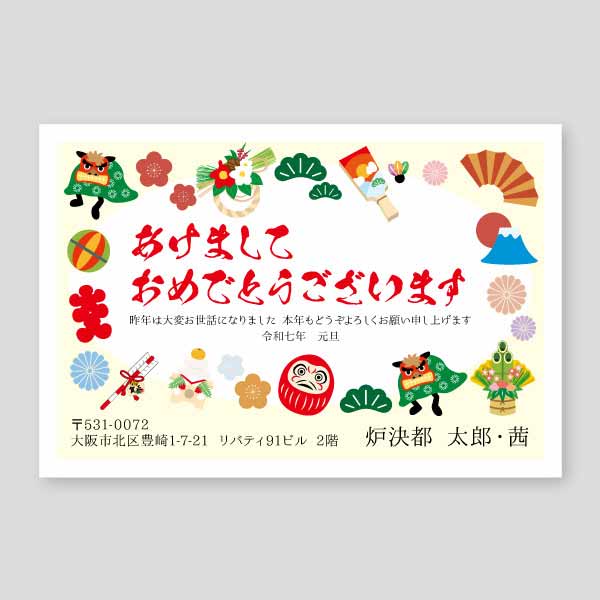 あけまして
おめでとうございます

昨年は大変お世話になりました 本年もどうぞよろしくお願い申し上げます
令和七年 元旦

〒531-0072
大阪市北区豊崎1-7-21 リバティ91ビル 2階

炉決都 太郎・茜